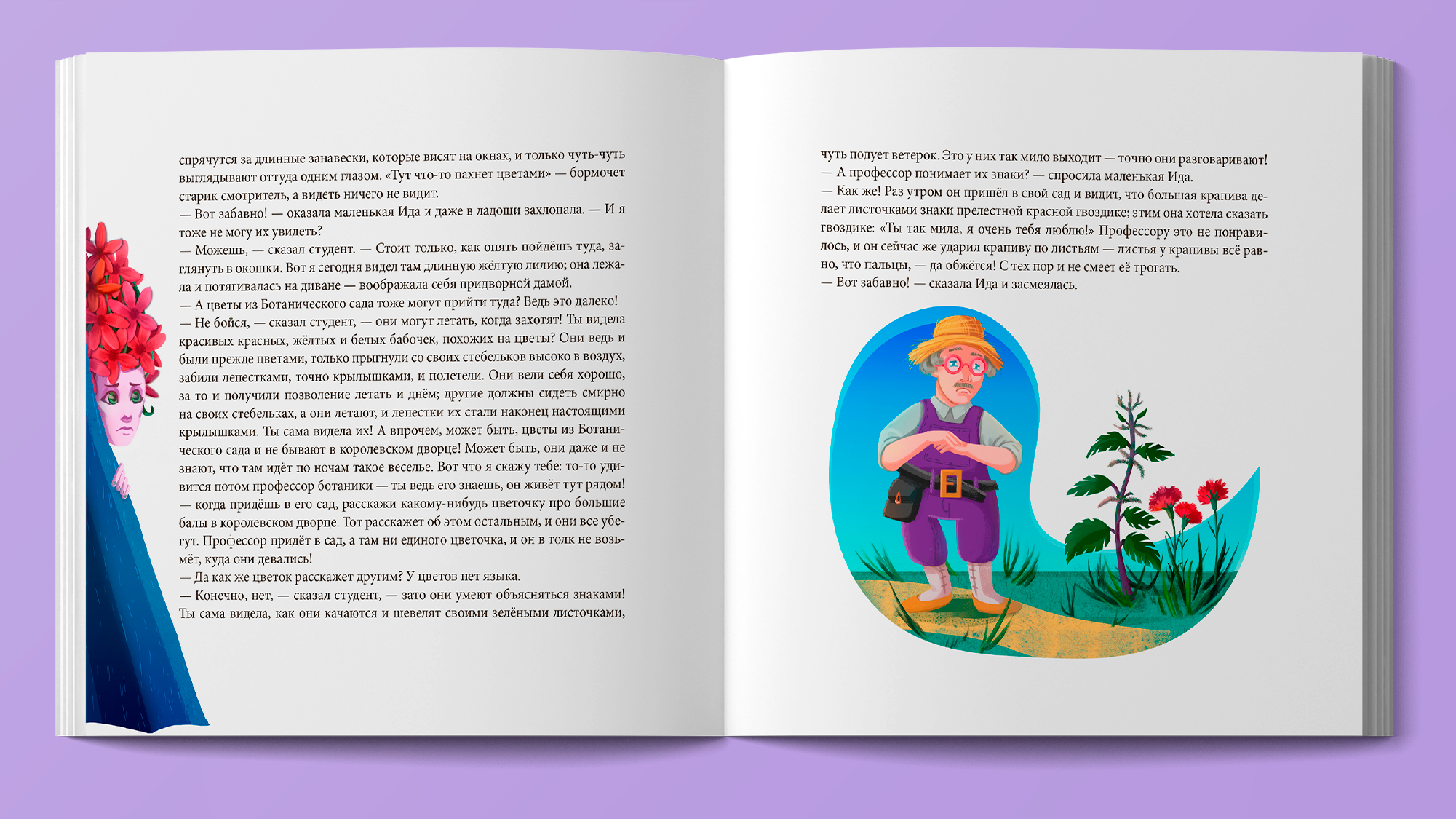 спрячутся за длинные занавески, которые висят на окнах, и только чуть-чуть выглядывают оттуда одним глазом. «Тут что-то пахнет цветами» — бормочет старик смотритель, а видеть ничего не видит.

— Вот забавно! — оказала маленькая Ида и даже в ладоши захлопала. — И я тоже не могу их увидеть?

— Можешь, — сказал студент. — Стоит только, как опять пойдёшь туда, заглянуть в окошки. Вот я сегодня видел там длинную жёлтую лилию; она лежала и потягивалась на диване — воображала себя придворной дамой.

— А цветы из Ботанического сада тоже могут прийти туда? Ведь это далеко!

— Не бойся, — сказал студент, — они могут летать, когда захотят! Ты видела красивых красных, жёлтых и белых бабочек, похожих на цветы? Они ведь и были прежде цветами, только прыгнули со своих стебельков высоко в воздух, забили лепестками, точно крылышками, и полетели. Они вели себя хорошо, за то и получили позволение летать и днём; другие должны сидеть смирно на своих стебельках, а они летают, и лепестки их стали наконец настоящими крылышками. Ты сама видела их! А впрочем, может быть, цветы из Ботанического сада и не бывают в королевском дворце! Может быть, они даже и не знают, что там идёт по ночам такое веселье. Вот что я скажу тебе: то-то удивится потом профессор ботаники — ты ведь его знаешь, он живёт тут рядом! — когда придёшь в его сад, расскажи какому-нибудь цветочку про большие балы в королевском дворце. Тот расскажет об этом остальным, и они все убегут. Профессор придёт в сад, а там ни единого цветочка, и он в толк не возьмёт, куда они девались!

— Да как же цветок расскажет другим? У цветов нет языка.

— Конечно, нет, — сказал студент, — зато они умеют объясняться знаками! Ты сама видела, как они качаются и шевелят своими зелёными листочками, чуть подует ветерок. Это у них так мило выходит — точно они разговаривают!

— А профессор понимает их знаки? — спросила маленькая Ида.

— Как же! Раз утром он пришёл в свой сад и видит, что большая крапива делает листочками знаки прелестной красной гвоздике; этим она хотела сказать гвоздике: «Ты так мила, я очень тебя люблю!» Профессору это не понравилось, и он сейчас же ударил крапиву по листьям — листья у крапивы всё равно, что пальцы, — да обжёгся! С тех пор и не смеет её трогать.

— Вот забавно! — сказала Ида и засмеялась.